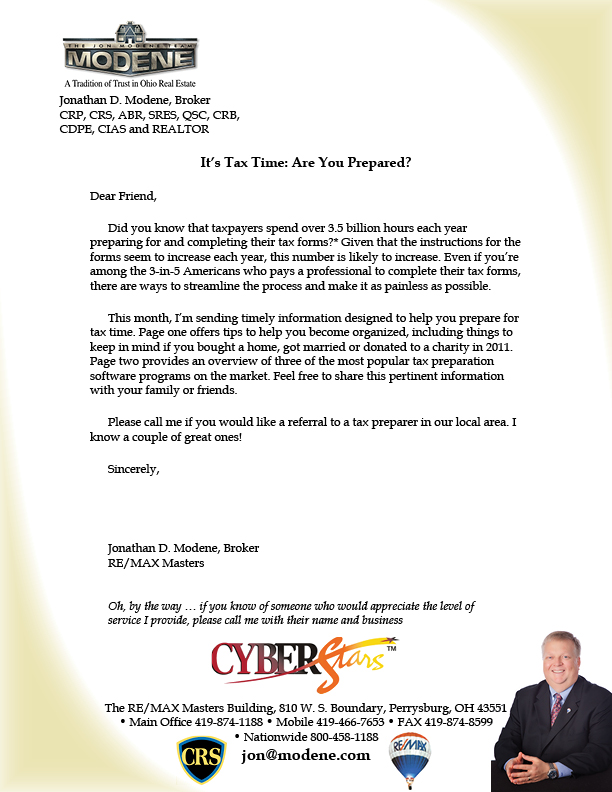 THE JON MODENE TEAM
MODENE
A Tradition of Trust in Ohio Real Estate

Jonathan D. Modene, Broker
CRP, CRS, ABR, SRES, QSC, CRB, CDPE, CIAS and REALTOR

It's Tax Time: Are You Prepared?

Dear Friend,

Did you know that taxpayers spend over 3.5 billion hours each year preparing for and completing their tax forms?* Given that the instructions for the forms seem to increase each year, this number is likely to increase. Even if you're among the 3-in-5 Americans who pays a professional to complete their tax forms, there are ways to streamline the process and make it as painless as possible.

This month, I'm sending timely information designed to help you prepare for tax time. Page one offers tips to help you become organized, including things to keep in mind if you bought a home, got married or donated to a charity in 2011. Page two provides an overview of three of the most popular tax preparation software programs on the market. Feel free to share this pertinent information with your family or friends.

Please call me if you would like a referral to a tax preparer in our local area. I know a couple of great ones!

Sincerely,

Jonathan D. Modene, Broker
RE/MAX Masters

Oh, by the way … if you know of someone who would appreciate the level of service I provide, please call me with their name and business

CYBERStars™

The RE/MAX Masters Building, 810 W. S. Boundary, Perrysburg, OH 43551
• Main Office 419-874-1188 • Mobile 419-466-7653 • FAX 419-874-8599
• Nationwide 800-458-1188
CRS
jon@modene.com
RE/MAX